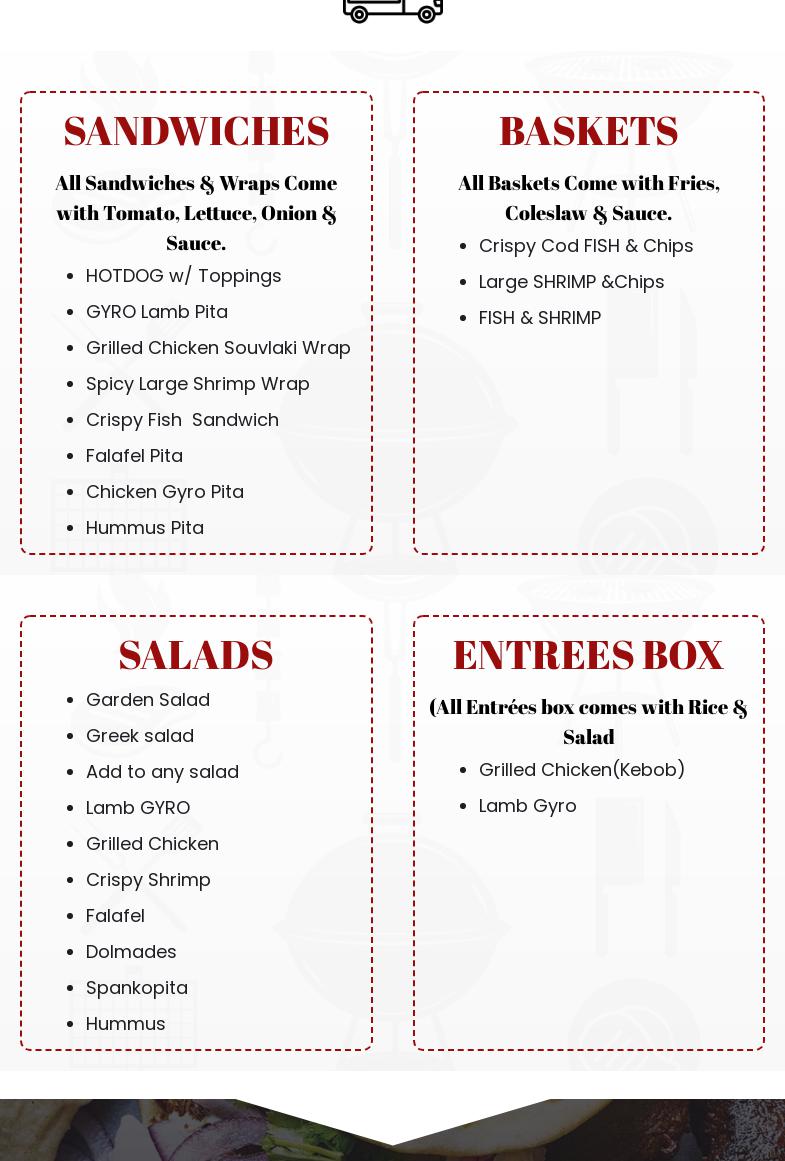 SANDWICHES

All Sandwiches & Wraps Come with Tomato, Lettuce, Onion & Sauce.

- HOTDOG w/ Toppings
- GYRO Lamb Pita
- Grilled Chicken Souvlaki Wrap
- Spicy Large Shrimp Wrap
- Crispy Fish Sandwich
- Falafel Pita
- Chicken Gyro Pita
- Hummus Pita

BASKETS

All Baskets Come with Fries, Coleslaw & Sauce.

- Crispy Cod FISH & Chips
- Large SHRIMP &Chips
- FISH & SHRIMP

SALADS

- Garden Salad
- Greek salad
- Add to any salad
- Lamb GYRO
- Grilled Chicken
- Crispy Shrimp
- Falafel
- Dolmades
- Spankopita
- Hummus

ENTREES BOX

(All Entrées box comes with Rice & Salad

- Grilled Chicken(Kebob)
- Lamb Gyro